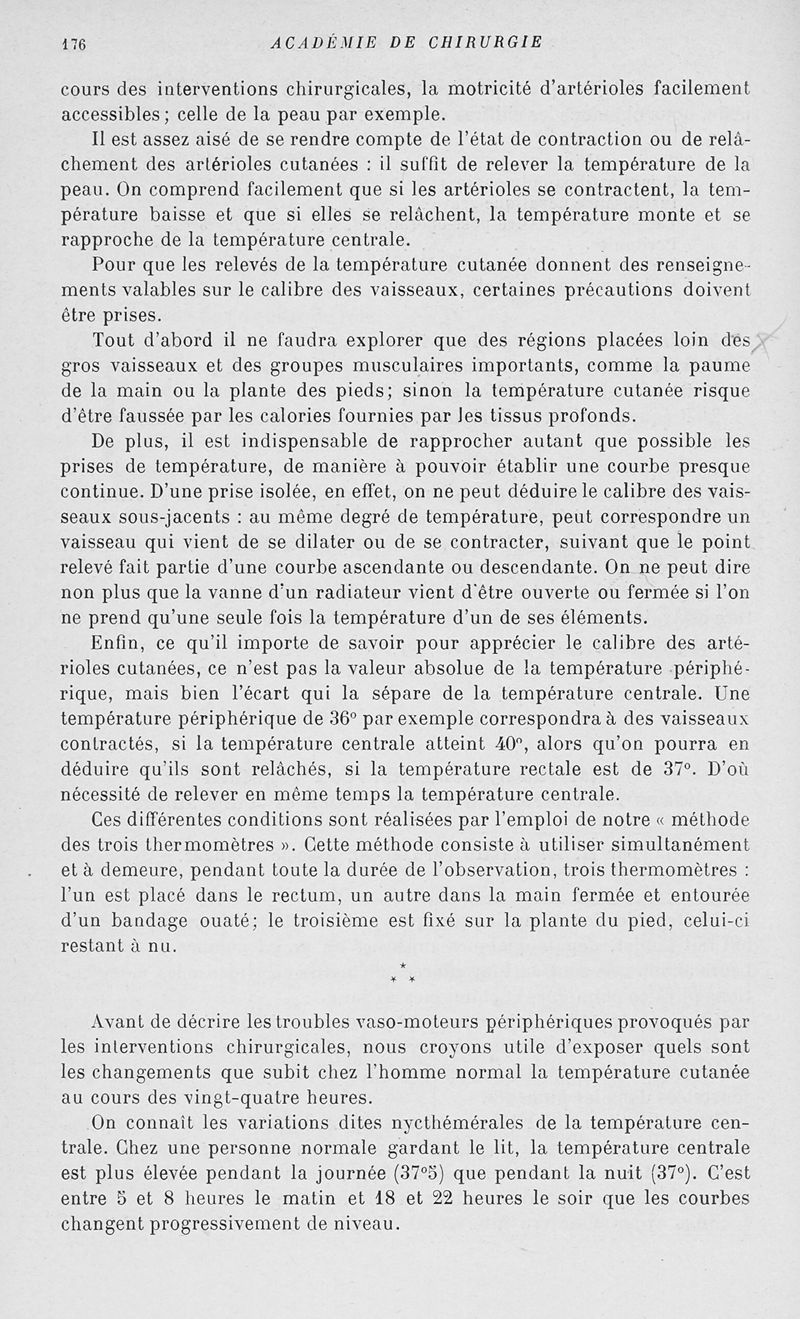 176 ACADÉMIE DE CHIRURGIE

cours des interventions chirurgicales, la motricité d'artérioles facilement accessibles ; celle de la peau par exemple.

Il est assez aisé de se rendre compte de l'état de contraction ou de relâchement des artérioles cutanées : il suffit de relever la température de la peau. On comprend facilement que si les artérioles se contractent, la température baisse et que si elles se relâchent, la température monte et se rapproche de la température centrale.

Pour que les relevés de la température cutanée donnent des renseignements valables sur le calibre des vaisseaux, certaines précautions doivent être prises.

Tout d'abord il ne faudra explorer que des régions placées loin des gros vaisseaux et des groupes musculaires importants, comme la paume de la main ou la plante des pieds; sinon la température cutanée risque d'être faussée par les calories fournies par les tissus profonds.

De plus, il est indispensable de rapprocher autant que possible les prises de température, de manière à pouvoir établir une courbe presque continue. D'une prise isolée, en effet, on ne peut déduire le calibre des vaisseaux sous-jacents : au même degré de température, peut correspondre un vaisseau qui vient de se dilater ou de se contracter, suivant que le point relevé fait partie d'une courbe ascendante ou descendante. On ne peut dire non plus que la vanne d'un radiateur vient d'être ouverte ou fermée si l'on ne prend qu'une seule fois la température d'un de ses éléments.

Enfin, ce qu'il importe de savoir pour apprécier le calibre des artérioles cutanées, ce n'est pas la valeur absolue de la température périphérique, mais bien l'écart qui la sépare de la température centrale. Une température périphérique de 36° par exemple correspondra à des vaisseaux contractés, si la température centrale atteint 40°, alors qu'on pourra en déduire qu'ils sont relâchés, si la température rectale est de 37°. D'où nécessité de relever en même temps la température centrale.

Ces différentes conditions sont réalisées par l'emploi de notre « méthode des trois thermomètres ». Cette méthode consiste à utiliser simultanément et à demeure, pendant toute la durée de l'observation, trois thermomètres : l'un est placé dans le rectum, un autre dans la main fermée et entourée d'un bandage ouaté; le troisième est fixé sur la plante du pied, celui-ci restant à nu.

* * *

Avant de décrire les troubles vaso-moteurs périphériques provoqués par les interventions chirurgicales, nous croyons utile d'exposer quels sont les changements que subit chez l'homme normal la température cutanée au cours des vingt-quatre heures.

On connaît les variations dites nycthémérales de la température centrale. Chez une personne normale gardant le lit, la température centrale est plus élevée pendant la journée (37°5) que pendant la nuit (37°). C'est entre 5 et 8 heures le matin et 18 et 22 heures le soir que les courbes changent progressivement de niveau.